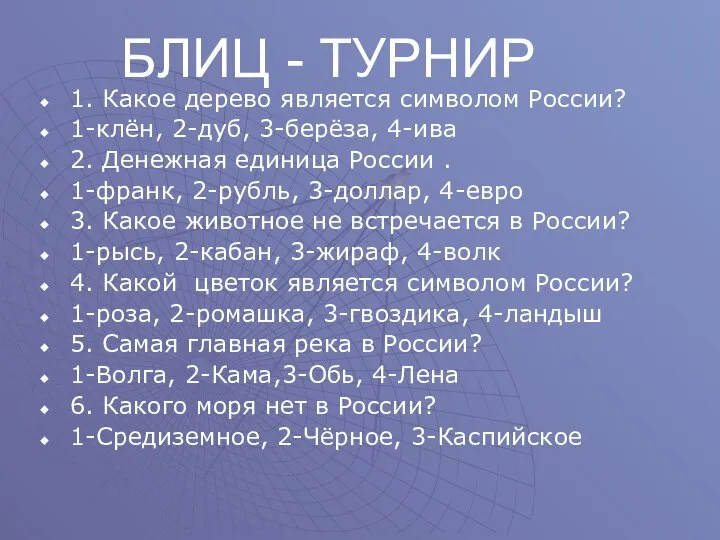 БЛИЦ - ТУРНИР

1. Какое дерево является символом России?
1-клён, 2-дуб, 3-берёза, 4-ива
2. Денежная единица России .
1-франк, 2-рубль, 3-доллар, 4-евро
3. Какое животное не встречается в России?
1-рысь, 2-кабан, 3-жираф, 4-волк
4. Какой цветок является символом России?
1-роза, 2-ромашка, 3-гвоздика, 4-ландыш
5. Самая главная река в России?
1-Волга, 2-Кама,3-Обь, 4-Лена
6. Какого моря нет в России?
1-Средиземное, 2-Чёрное, 3-Каспийское